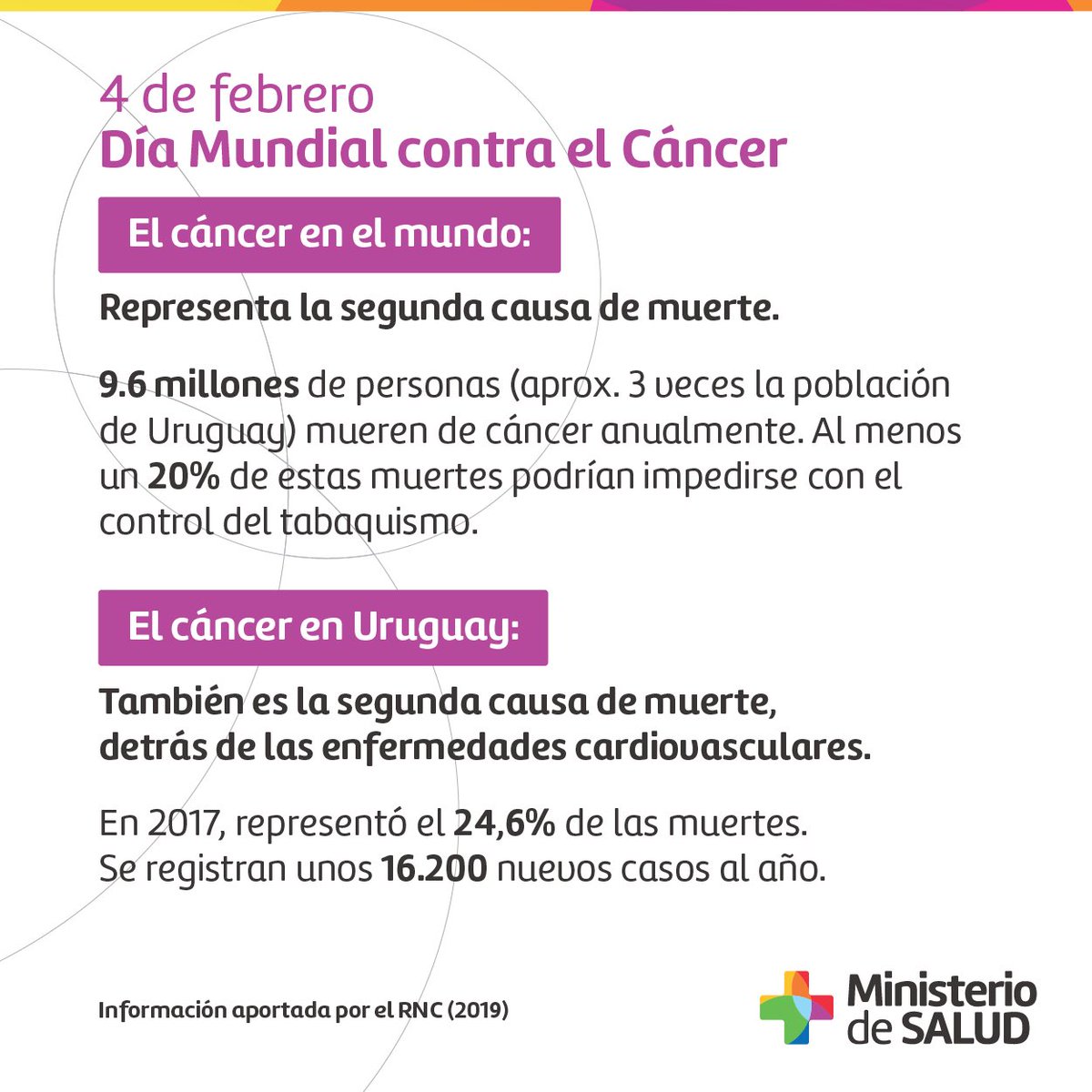 4 de febrero
Día Mundial contra el Cáncer

El cáncer en el mundo:

Representa la segunda causa de muerte.

9.6 millones de personas (aprox. 3 veces la población de Uruguay) mueren de cáncer anualmente. Al menos un 20% de estas muertes podrían impedirse con el control del tabaquismo.

El cáncer en Uruguay:

También es la segunda causa de muerte, detrás de las enfermedades cardiovasculares.

En 2017, representó el 24,6% de las muertes.
Se registran unos 16.200 nuevos casos al año.

Información aportada por el RNC (2019)

Ministerio de SALUD